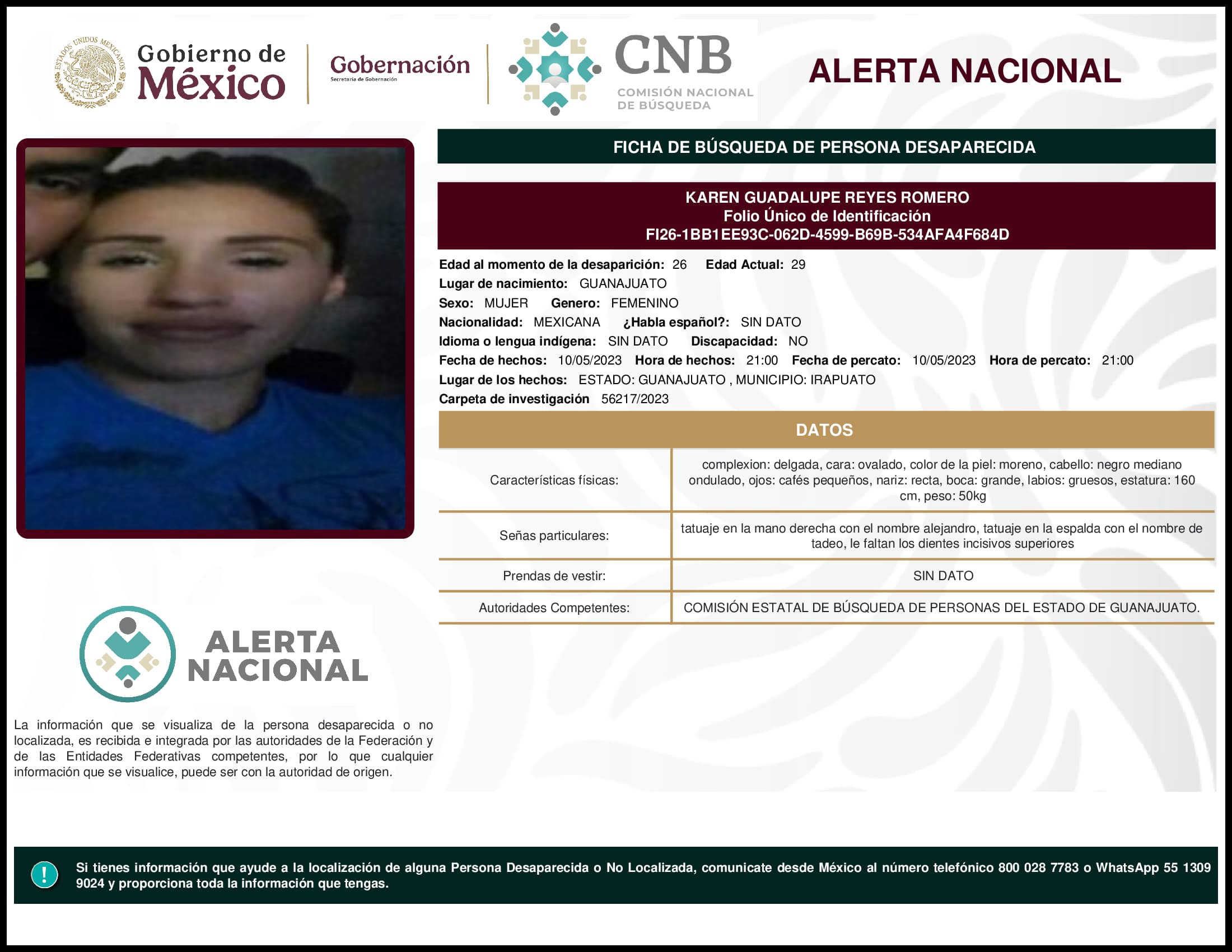 ESTADOS UNIDOS MEXICANOS

Gobierno de México

Gobernación
Secretaría de Gobernación

CNB
COMISIÓN NACIONAL DE BÚSQUEDA

ALERTA NACIONAL

FICHA DE BÚSQUEDA DE PERSONA DESAPARECIDA

KAREN GUADALUPE REYES ROMERO
Folio Único de Identificación
FI26-1BB1EE93C-062D-4599-B69B-534AFA4F684D

Edad al momento de la desaparición: 26 Edad Actual: 29
Lugar de nacimiento: GUANAJUATO
Sexo: MUJER Genero: FEMENINO
Nacionalidad: MEXICANA ¿Habla español?: SIN DATO
Idioma o lengua indígena: SIN DATO Discapacidad: NO
Fecha de hechos: 10/05/2023 Hora de hechos: 21:00 Fecha de percato: 10/05/2023 Hora de percato: 21:00
Lugar de los hechos: ESTADO: GUANAJUATO , MUNICIPIO: IRAPUATO
Carpeta de investigación 56217/2023

DATOS

| | |
|---|---|
| Características físicas: | complexion: delgada, cara: ovalado, color de la piel: moreno, cabello: negro mediano ondulado, ojos: cafés pequeños, nariz: recta, boca: grande, labios: gruesos, estatura: 160 cm, peso: 50kg |
| Señas particulares: | tatuaje en la mano derecha con el nombre alejandro, tatuaje en la espalda con el nombre de tadeo, le faltan los dientes incisivos superiores |
| Prendas de vestir: | SIN DATO |
| Autoridades Competentes: | COMISIÓN ESTATAL DE BÚSQUEDA DE PERSONAS DEL ESTADO DE GUANAJUATO. |

ALERTA NACIONAL

La información que se visualiza de la persona desaparecida o no localizada, es recibida e integrada por las autoridades de la Federación y de las Entidades Federativas competentes, por lo que cualquier información que se visualice, puede ser con la autoridad de origen.

!

Si tienes información que ayude a la localización de alguna Persona Desaparecida o No Localizada, comunicate desde México al número telefónico 800 028 7783 o WhatsApp 55 1309 9024 y proporciona toda la información que tengas.